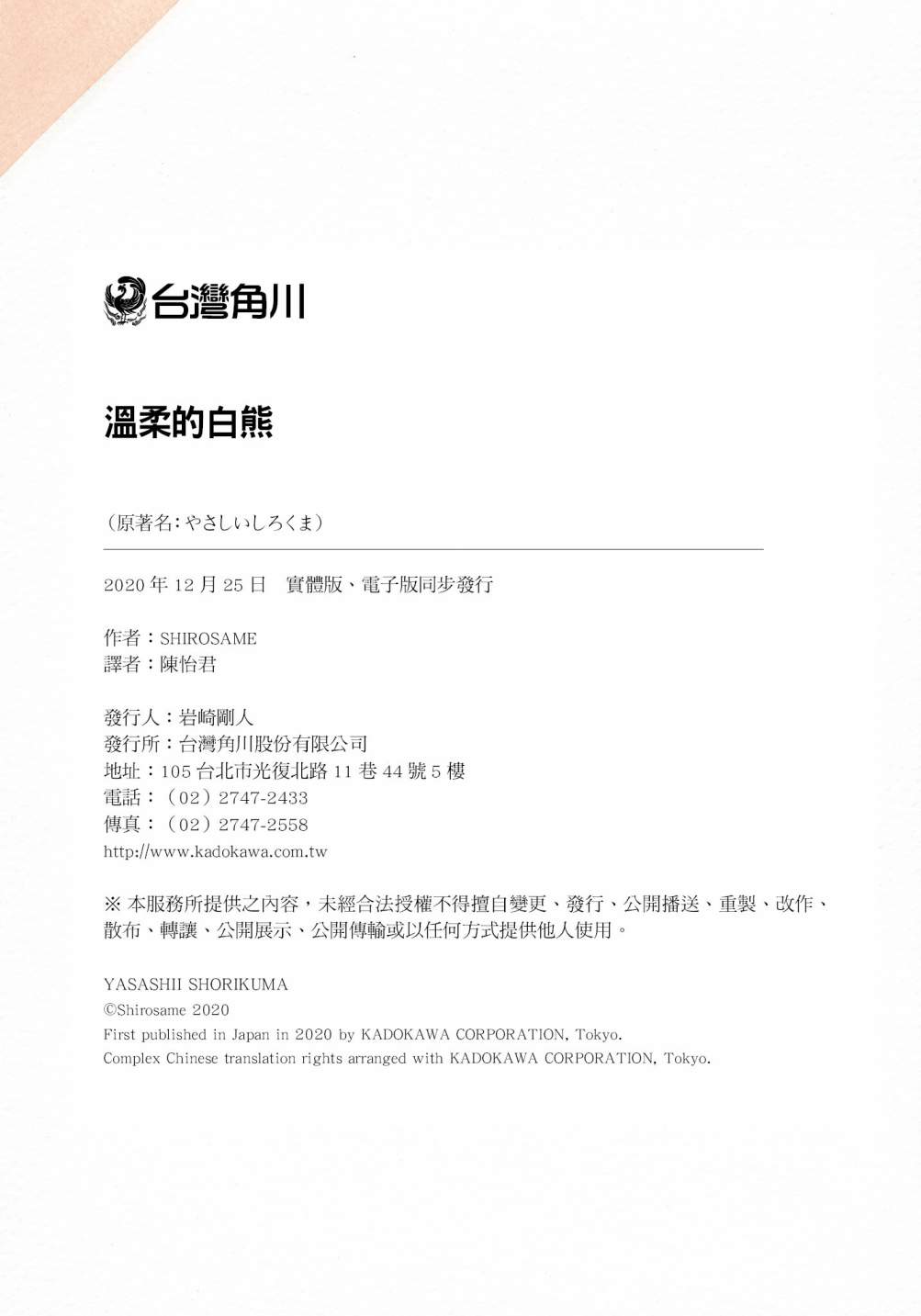 台灣角川

溫柔的白熊

（原著名：やさしいしろくま）

2020 年 12 月 25 日　實體版、電子版同步發行

作者：SHIROSAME
譯者：陳怡君

發行人：岩崎剛人
發行所：台灣角川股份有限公司
地址：105 台北市光復北路 11 巷 44 號 5 樓
電話：（02）2747-2433
傳真：（02）2747-2558
http://www.kadokawa.com.tw

※ 本服務所提供之內容，未經合法授權不得擅自變更、發行、公開播送、重製、改作、散布、轉讓、公開展示、公開傳輸或以任何方式提供他人使用。

YASASHII SHORIKUMA
©Shirosame 2020
First published in Japan in 2020 by KADOKAWA CORPORATION, Tokyo.
Complex Chinese translation rights arranged with KADOKAWA CORPORATION, Tokyo.